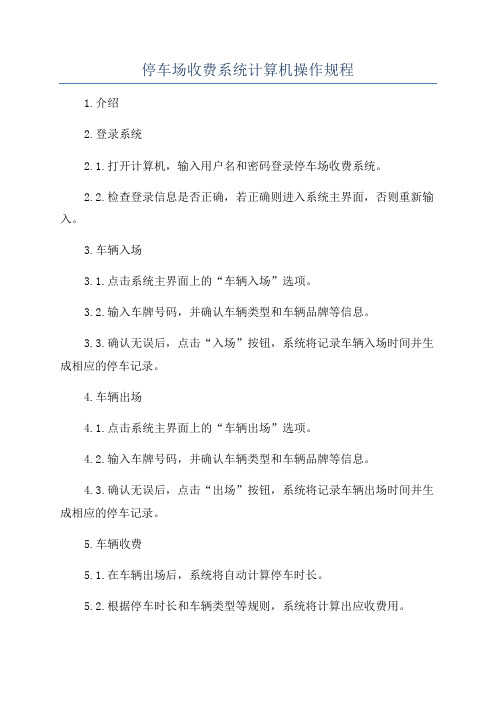 停车场收费系统计算机操作规程

1.介绍

2.登录系统

2.1.打开计算机，输入用户名和密码登录停车场收费系统。

2.2.检查登录信息是否正确，若正确则进入系统主界面，否则重新输入。

3.车辆入场

3.1.点击系统主界面上的“车辆入场”选项。

3.2.输入车牌号码，并确认车辆类型和车辆品牌等信息。

3.3.确认无误后，点击“入场”按钮，系统将记录车辆入场时间并生成相应的停车记录。

4.车辆出场

4.1.点击系统主界面上的“车辆出场”选项。

4.2.输入车牌号码，并确认车辆类型和车辆品牌等信息。

4.3.确认无误后，点击“出场”按钮，系统将记录车辆出场时间并生成相应的停车记录。

5.车辆收费

5.1.在车辆出场后，系统将自动计算停车时长。

5.2.根据停车时长和车辆类型等规则，系统将计算出应收费用。